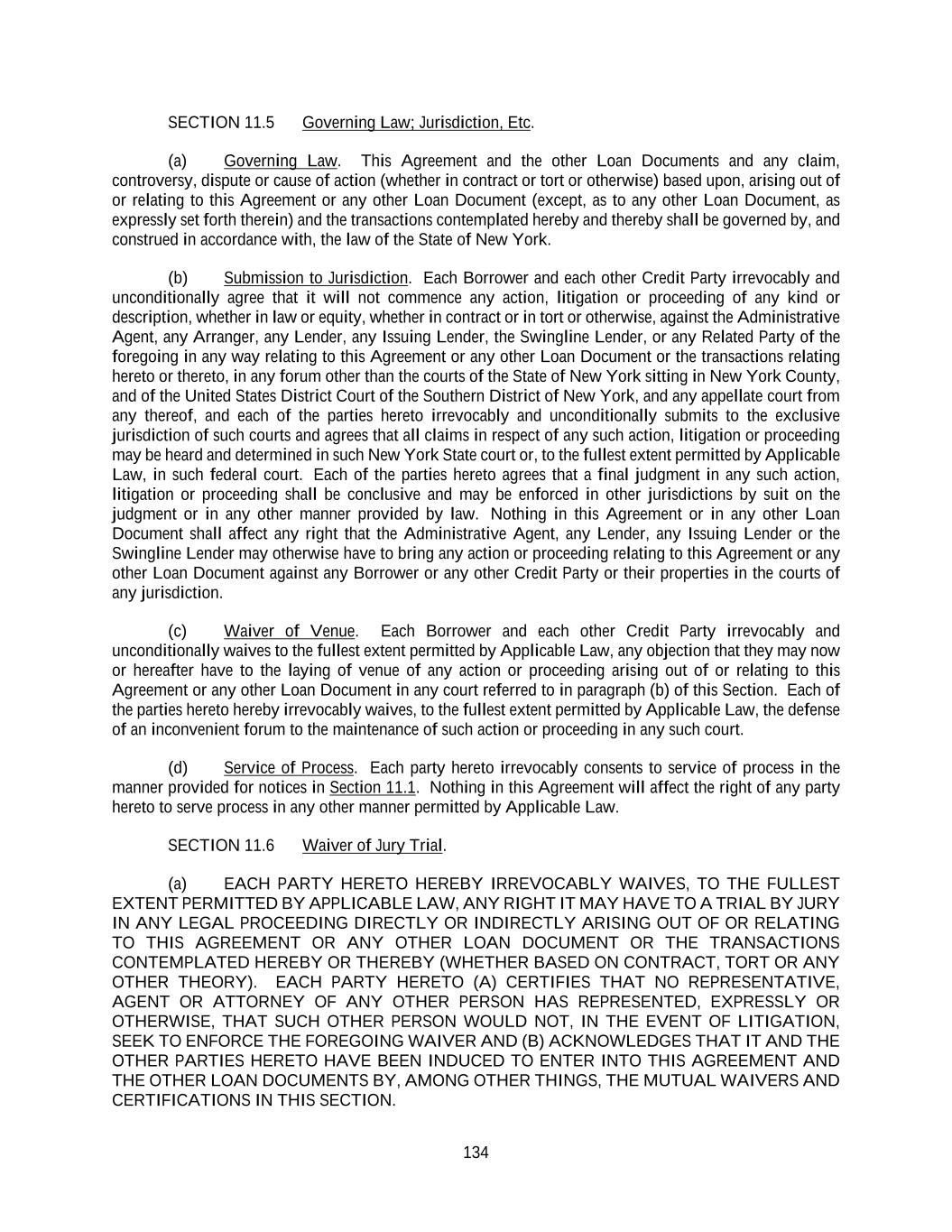 SECTION 11.5 Governing Law; Jurisdiction, Etc.

(a) Governing Law. This Agreement and the other Loan Documents and any claim, controversy, dispute or cause of action (whether in contract or tort or otherwise) based upon, arising out of or relating to this Agreement or any other Loan Document (except, as to any other Loan Document, as expressly set forth therein) and the transactions contemplated hereby and thereby shall be governed by, and construed in accordance with, the law of the State of New York.

(b) Submission to Jurisdiction. Each Borrower and each other Credit Party irrevocably and unconditionally agree that it will not commence any action, litigation or proceeding of any kind or description, whether in law or equity, whether in contract or in tort or otherwise, against the Administrative Agent, any Arranger, any Lender, any Issuing Lender, the Swingline Lender, or any Related Party of the foregoing in any way relating to this Agreement or any other Loan Document or the transactions relating hereto or thereto, in any forum other than the courts of the State of New York sitting in New York County, and of the United States District Court of the Southern District of New York, and any appellate court from any thereof, and each of the parties hereto irrevocably and unconditionally submits to the exclusive jurisdiction of such courts and agrees that all claims in respect of any such action, litigation or proceeding may be heard and determined in such New York State court or, to the fullest extent permitted by Applicable Law, in such federal court. Each of the parties hereto agrees that a final judgment in any such action, litigation or proceeding shall be conclusive and may be enforced in other jurisdictions by suit on the judgment or in any other manner provided by law. Nothing in this Agreement or in any other Loan Document shall affect any right that the Administrative Agent, any Lender, any Issuing Lender or the Swingline Lender may otherwise have to bring any action or proceeding relating to this Agreement or any other Loan Document against any Borrower or any other Credit Party or their properties in the courts of any jurisdiction.

(c) Waiver of Venue. Each Borrower and each other Credit Party irrevocably and unconditionally waives to the fullest extent permitted by Applicable Law, any objection that they may now or hereafter have to the laying of venue of any action or proceeding arising out of or relating to this Agreement or any other Loan Document in any court referred to in paragraph (b) of this Section. Each of the parties hereto hereby irrevocably waives, to the fullest extent permitted by Applicable Law, the defense of an inconvenient forum to the maintenance of such action or proceeding in any such court.

(d) Service of Process. Each party hereto irrevocably consents to service of process in the manner provided for notices in Section 11.1. Nothing in this Agreement will affect the right of any party hereto to serve process in any other manner permitted by Applicable Law.

SECTION 11.6 Waiver of Jury Trial.

(a) EACH PARTY HERETO HEREBY IRREVOCABLY WAIVES, TO THE FULLEST EXTENT PERMITTED BY APPLICABLE LAW, ANY RIGHT IT MAY HAVE TO A TRIAL BY JURY IN ANY LEGAL PROCEEDING DIRECTLY OR INDIRECTLY ARISING OUT OF OR RELATING TO THIS AGREEMENT OR ANY OTHER LOAN DOCUMENT OR THE TRANSACTIONS CONTEMPLATED HEREBY OR THEREBY (WHETHER BASED ON CONTRACT, TORT OR ANY OTHER THEORY). EACH PARTY HERETO (A) CERTIFIES THAT NO REPRESENTATIVE, AGENT OR ATTORNEY OF ANY OTHER PERSON HAS REPRESENTED, EXPRESSLY OR OTHERWISE, THAT SUCH OTHER PERSON WOULD NOT, IN THE EVENT OF LITIGATION, SEEK TO ENFORCE THE FOREGOING WAIVER AND (B) ACKNOWLEDGES THAT IT AND THE OTHER PARTIES HERETO HAVE BEEN INDUCED TO ENTER INTO THIS AGREEMENT AND THE OTHER LOAN DOCUMENTS BY, AMONG OTHER THINGS, THE MUTUAL WAIVERS AND CERTIFICATIONS IN THIS SECTION.

134